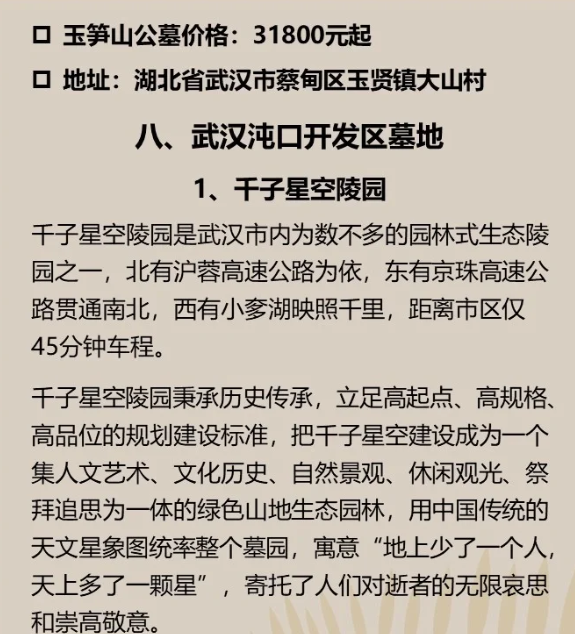 □ 玉笋山公墓价格：31800元起

□ 地址：湖北省武汉市蔡甸区玉贤镇大山村

八、武汉沌口开发区墓地

1、千子星空陵园

千子星空陵园是武汉市内为数不多的园林式生态陵园之一，北有沪蓉高速公路为依，东有京珠高速公路贯通南北，西有小奓湖映照千里，距离市区仅45分钟车程。

千子星空陵园秉承历史传承，立足高起点、高规格、高品位的规划建设标准，把千子星空建设成为一个集人文艺术、文化历史、自然景观、休闲观光、祭拜追思为一体的绿色山地生态园林，用中国传统的天文星象图统率整个墓园，寓意“地上少了一个人，天上多了一颗星”，寄托了人们对逝者的无限哀思和崇高敬意。